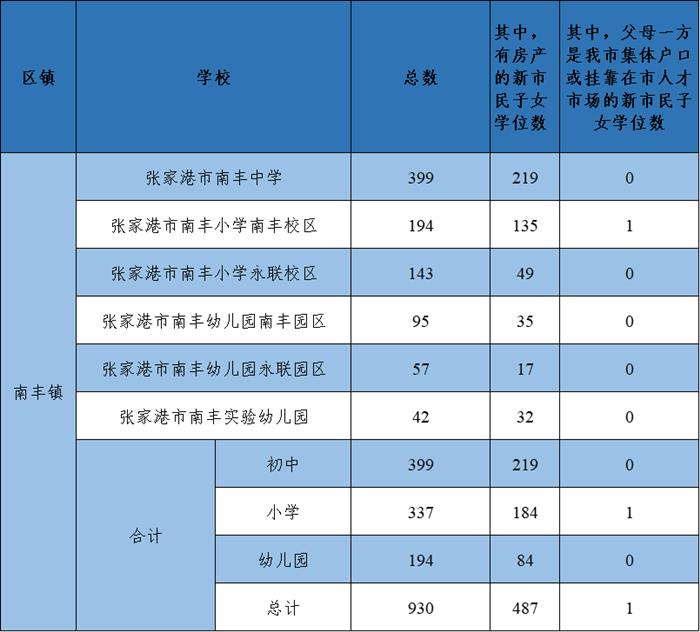 | 区镇 | 学校 | | 总数 | 其中，有房产的新市民子女学位数 | 其中，父母一方是我市集体户口或挂靠在市人才市场的新市民子女学位数 |
|---|---|---|---|---|---|
| 南丰镇 | 张家港市南丰中学 | | 399 | 219 | 0 |
| | 张家港市南丰小学南丰校区 | | 194 | 135 | 1 |
| | 张家港市南丰小学永联校区 | | 143 | 49 | 0 |
| | 张家港市南丰幼儿园南丰园区 | | 95 | 35 | 0 |
| | 张家港市南丰幼儿园永联园区 | | 57 | 17 | 0 |
| | 张家港市南丰实验幼儿园 | | 42 | 32 | 0 |
| | 合计 | 初中 | 399 | 219 | 0 |
| | | 小学 | 337 | 184 | 1 |
| | | 幼儿园 | 194 | 84 | 0 |
| | | 总计 | 930 | 487 | 1 |